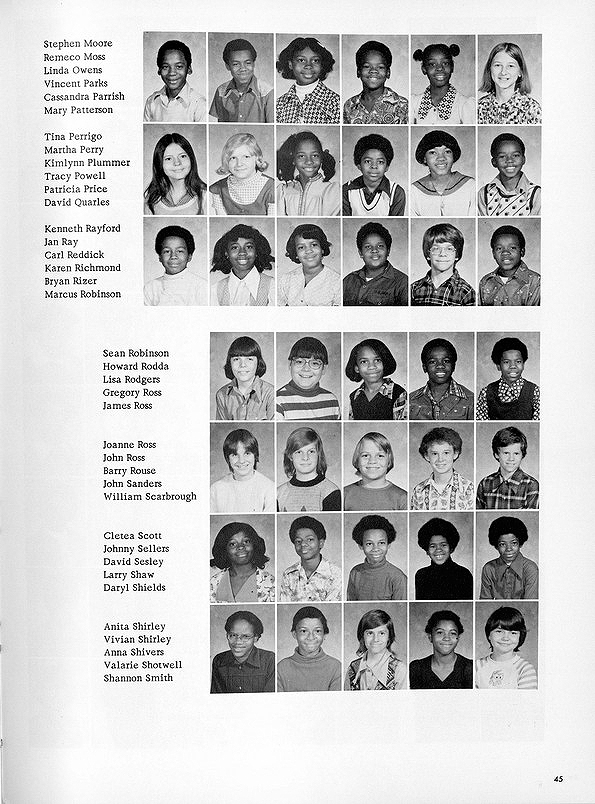 Stephen Moore
Remeco Moss
Linda Owens
Vincent Parks
Cassandra Parrish
Mary Patterson

Tina Perrigo
Martha Perry
Kimlynn Plummer
Tracy Powell
Patricia Price
David Quarles

Kenneth Rayford
Jan Ray
Carl Reddick
Karen Richmond
Bryan Rizer
Marcus Robinson

Sean Robinson
Howard Rodda
Lisa Rodgers
Gregory Ross
James Ross

Joanne Ross
John Ross
Barry Rouse
John Sanders
William Scarbrough

Cletea Scott
Johnny Sellers
David Sesley
Larry Shaw
Daryl Shields

Anita Shirley
Vivian Shirley
Anna Shivers
Valarie Shotwell
Shannon Smith

45